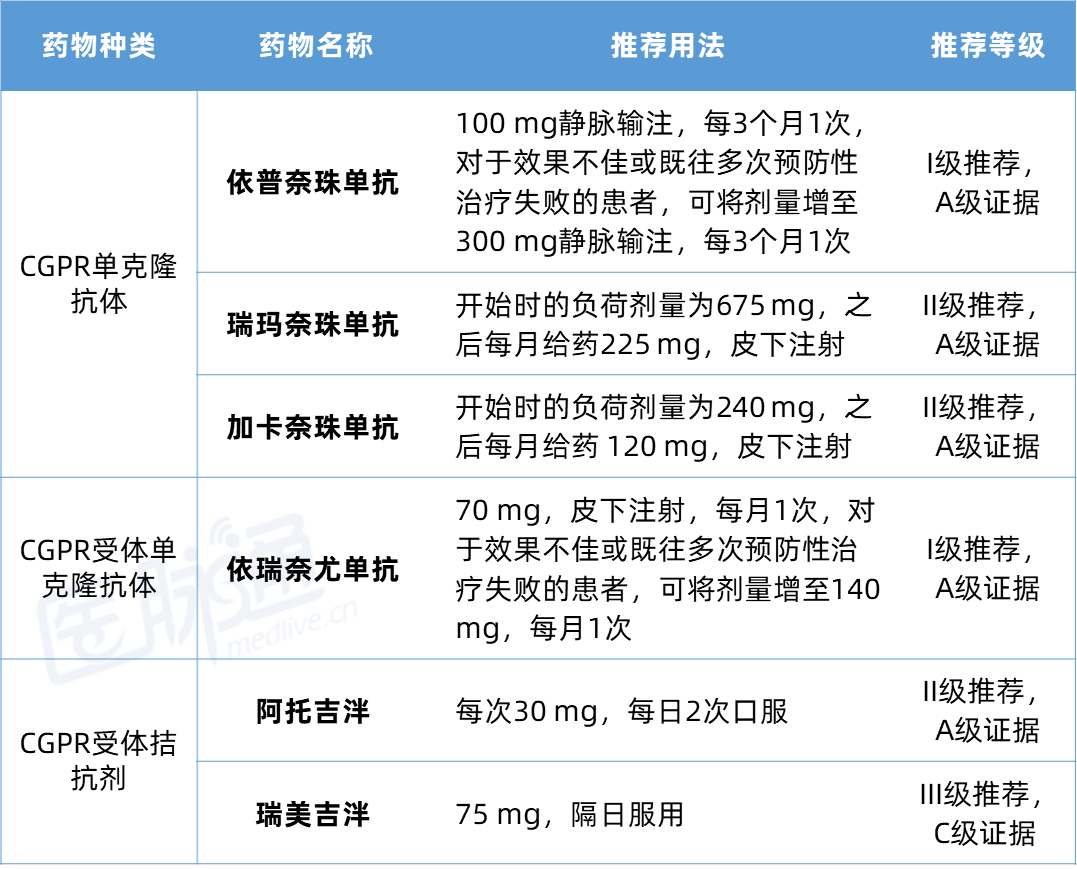 | 药物种类 | 药物名称 | 推荐用法 | 推荐等级 |
|---|---|---|---|
| CGPR单克隆抗体 | 依普奈珠单抗 | 100 mg静脉输注，每3个月1次，对于效果不佳或既往多次预防性治疗失败的患者，可将剂量增至300 mg静脉输注，每3个月1次 | I级推荐，A级证据 |
|  | 瑞玛奈珠单抗 | 开始时的负荷剂量为675 mg，之后每月给药225 mg，皮下注射 | II级推荐，A级证据 |
|  | 加卡奈珠单抗 | 开始时的负荷剂量为240 mg，之后每月给药 120 mg，皮下注射 | II级推荐，A级证据 |
| CGPR受体单克隆抗体 | 依瑞奈尤单抗 | 70 mg，皮下注射，每月1次，对于效果不佳或既往多次预防性治疗失败的患者，可将剂量增至140 mg，每月1次 | I级推荐，A级证据 |
| CGPR受体拮抗剂 | 阿托吉泮 | 每次30 mg，每日2次口服 | II级推荐，A级证据 |
|  | 瑞美吉泮 | 75 mg，隔日服用 | III级推荐，C级证据 |

医脉通
medlive.cn